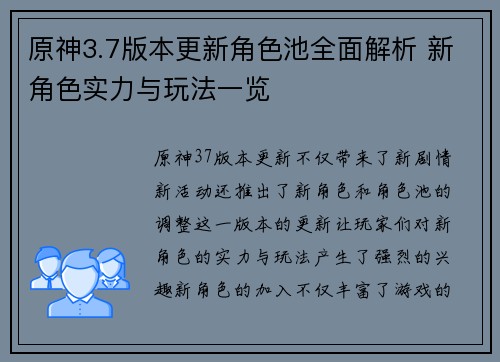 原神3.7版本更新角色池全面解析 新角色实力与玩法一览

原神37版本更新不仅带来了新剧情新活动还推出了新角色和角色池的调整这一版本的更新让玩家们对新角色的实力与玩法产生了强烈的兴趣新角色的加入不仅丰富了游戏的